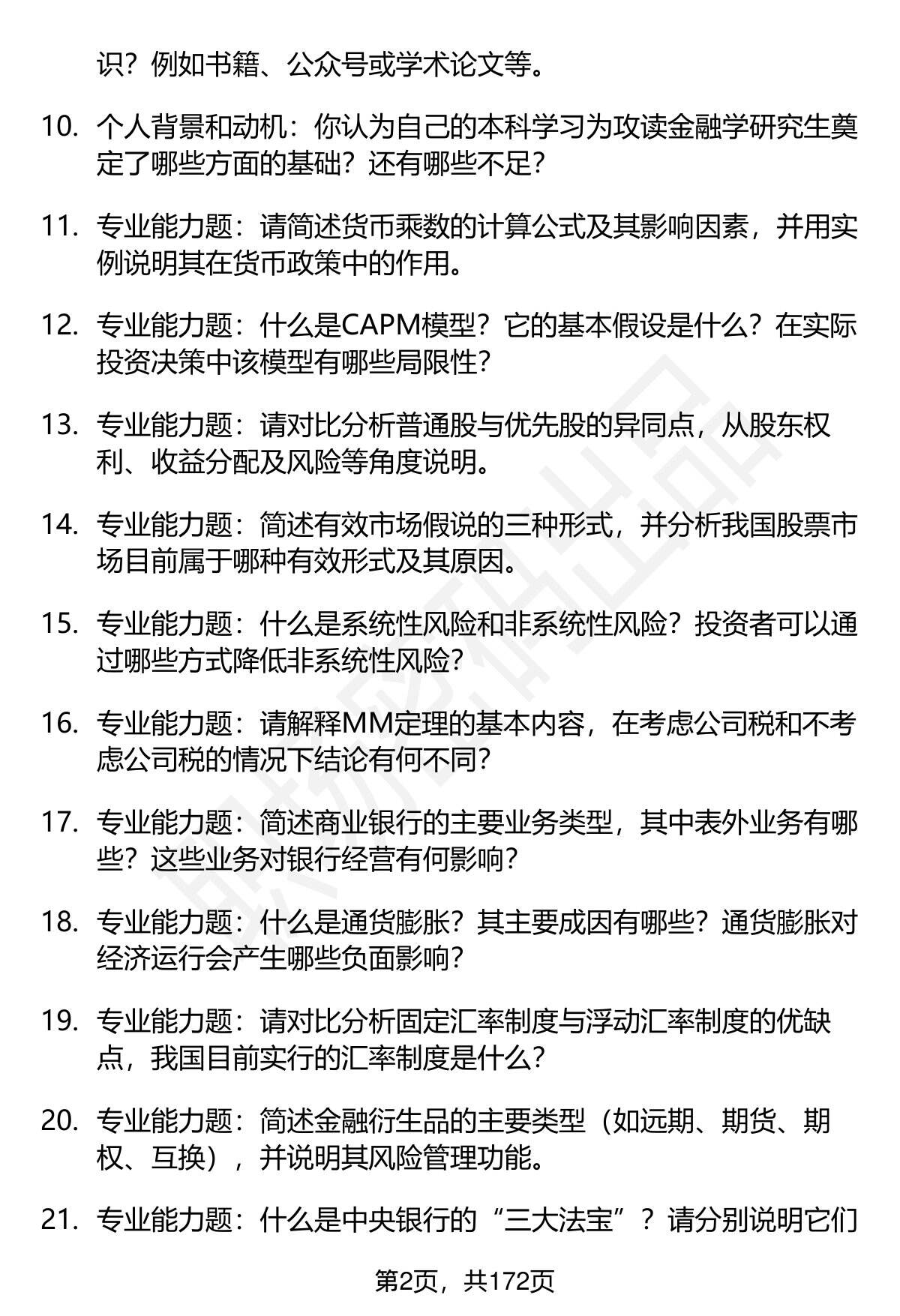 识？例如书籍、公众号或学术论文等。

10. 个人背景和动机：你认为自己的本科学习为攻读金融学研究生奠定了哪些方面的基础？还有哪些不足？

11. 专业能力题：请简述货币乘数的计算公式及其影响因素，并用实例说明其在货币政策中的作用。

12. 专业能力题：什么是CAPM模型？它的基本假设是什么？在实际投资决策中该模型有哪些局限性？

13. 专业能力题：请对比分析普通股与优先股的异同点，从股东权利、收益分配及风险等角度说明。

14. 专业能力题：简述有效市场假说的三种形式，并分析我国股票市场目前属于哪种有效形式及其原因。

15. 专业能力题：什么是系统性风险和非系统性风险？投资者可以通过哪些方式降低非系统性风险？

16. 专业能力题：请解释MM定理的基本内容，在考虑公司税和不考虑公司税的情况下结论有何不同？

17. 专业能力题：简述商业银行的主要业务类型，其中表外业务有哪些？这些业务对银行经营有何影响？

18. 专业能力题：什么是通货膨胀？其主要成因有哪些？通货膨胀对经济运行会产生哪些负面影响？

19. 专业能力题：请对比分析固定汇率制度与浮动汇率制度的优缺点，我国目前实行的汇率制度是什么？

20. 专业能力题：简述金融衍生品的主要类型（如远期、期货、期权、互换），并说明其风险管理功能。

21. 专业能力题：什么是中央银行的“三大法宝”？请分别说明它们

第2页，共172页